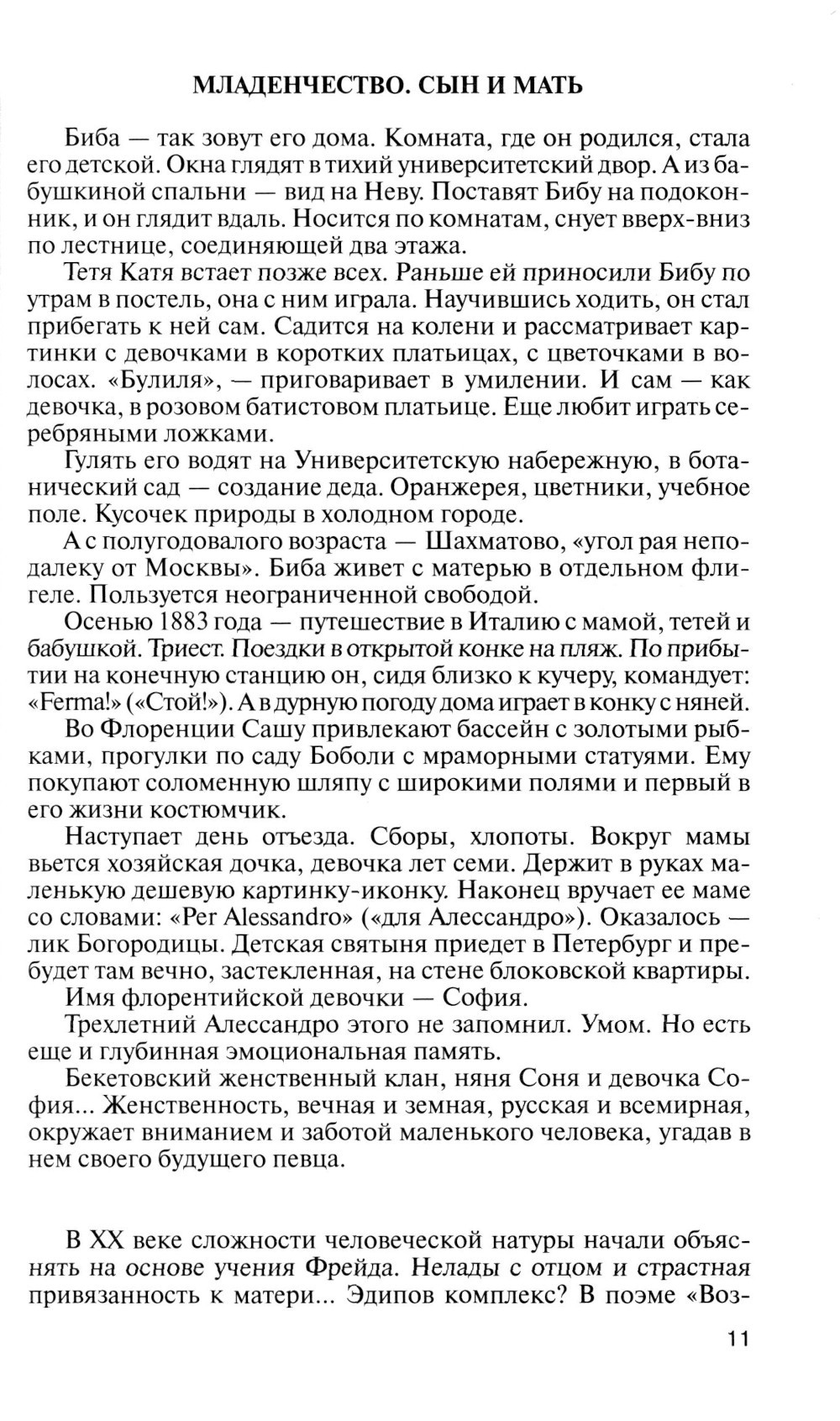 МЛАДЕНЧЕСТВО. СЫН И МАТЬ

Биба — так зовут его дома. Комната, где он родился, стала его детской. Окна глядят в тихий университетский двор. А из бабушкиной спальни — вид на Неву. Поставят Бибу на подоконник, и он глядит вдаль. Носится по комнатам, снует вверх-вниз по лестнице, соединяющей два этажа.

Тетя Катя встает позже всех. Раньше ей приносили Бибу по утрам в постель, она с ним играла. Научившись ходить, он стал прибегать к ней сам. Садится на колени и рассматривает картинки с девочками в коротких платьицах, с цветочками в волосах. «Булиля», — приговаривает в умилении. И сам — как девочка, в розовом батистовом платьице. Еще любит играть серебряными ложками.

Гулять его водят на Университетскую набережную, в ботанический сад — создание деда. Оранжерея, цветники, учебное поле. Кусочек природы в холодном городе.

А с полугодовалого возраста — Шахматово, «угол рая неподалеку от Москвы». Биба живет с матерью в отдельном флигеле. Пользуется неограниченной свободой.

Осенью 1883 года — путешествие в Италию с мамой, тетей и бабушкой. Триест. Поездки в открытой конке на пляж. По прибытии на конечную станцию он, сидя близко к кучеру, командует: «Ferma!» («Стой!»). А в дурную погоду дома играет в конку с няней.

Во Флоренции Сашу привлекают бассейн с золотыми рыбками, прогулки по саду Боболи с мраморными статуями. Ему покупают соломенную шляпу с широкими полями и первый в его жизни костюмчик.

Наступает день отъезда. Сборы, хлопоты. Вокруг мамы вьется хозяйская дочка, девочка лет семи. Держит в руках маленькую дешевую картинку-иконку. Наконец вручает ее маме со словами: «Per Alessandro» («для Алессандро»). Оказалось — лик Богородицы. Детская святыня приедет в Петербург и пребудет там вечно, застекленная, на стене блоковской квартиры.

Имя флорентийской девочки — София.

Трехлетний Алессандро этого не запомнил. Умом. Но есть еще и глубинная эмоциональная память.

Бекетовский женственный клан, няня Соня и девочка София... Женственность, вечная и земная, русская и всемирная, окружает вниманием и заботой маленького человека, угадав в нем своего будущего певца.

В XX веке сложности человеческой натуры начали объяснять на основе учения Фрейда. Нелады с отцом и страстная привязанность к матери... Эдипов комплекс? В поэме «Воз-

11